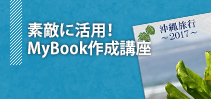 素敵に活用！
MyBook作成講座

沖縄旅行
～2017～